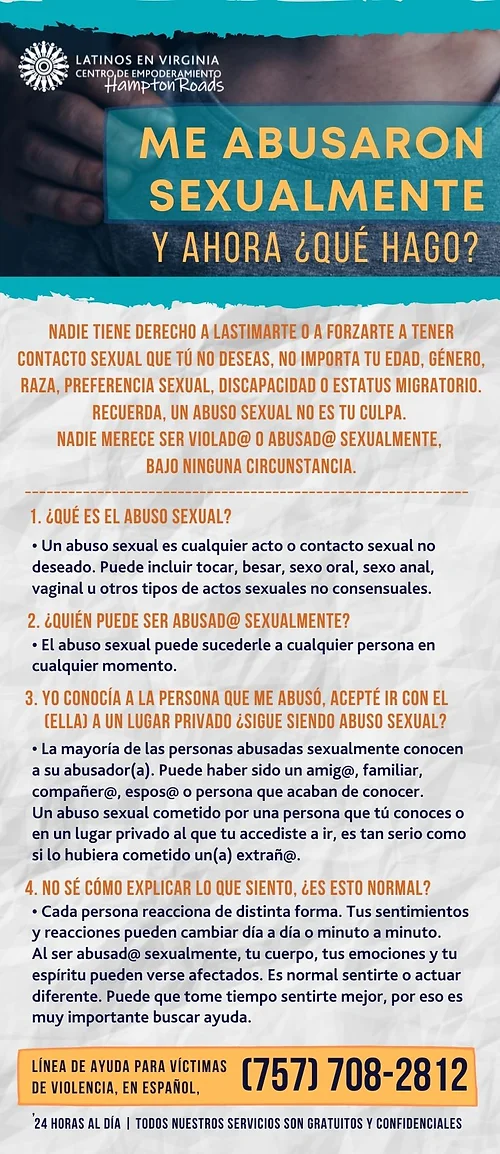 LATINOS EN VIRGINIA
CENTRO DE EMPODERAMIENTO
Hampton Roads

ME ABUSARON SEXUALMENTE
Y AHORA ¿QUÉ HAGO?

NADIE TIENE DERECHO A LASTIMARTE O A FORZARTE A TENER CONTACTO SEXUAL QUE TÚ NO DESEAS, NO IMPORTA TU EDAD, GÉNERO, RAZA, PREFERENCIA SEXUAL, DISCAPACIDAD O ESTATUS MIGRATORIO. RECUERDA, UN ABUSO SEXUAL NO ES TU CULPA.
NADIE MERECE SER VIOLAD@ O ABUSAD@ SEXUALMENTE, BAJO NINGUNA CIRCUNSTANCIA.

1. ¿QUÉ ES EL ABUSO SEXUAL?
• Un abuso sexual es cualquier acto o contacto sexual no deseado. Puede incluir tocar, besar, sexo oral, sexo anal, vaginal u otros tipos de actos sexuales no consensuales.

2. ¿QUIÉN PUEDE SER ABUSAD@ SEXUALMENTE?
• El abuso sexual puede sucederle a cualquier persona en cualquier momento.

3. YO CONOCÍA A LA PERSONA QUE ME ABUSÓ, ACEPTÉ IR CON EL (ELLA) A UN LUGAR PRIVADO ¿SIGUE SIENDO ABUSO SEXUAL?
• La mayoría de las personas abusadas sexualmente conocen a su abusador(a). Puede haber sido un amig@, familiar, compañer@, espos@ o persona que acaban de conocer.
Un abuso sexual cometido por una persona que tú conoces o en un lugar privado al que tu accediste a ir, es tan serio como si lo hubiera cometido un(a) extrañ@.

4. NO SÉ CÓMO EXPLICAR LO QUE SIENTO, ¿ES ESTO NORMAL?
• Cada persona reacciona de distinta forma. Tus sentimientos y reacciones pueden cambiar día a día o minuto a minuto.
Al ser abusad@ sexualmente, tu cuerpo, tus emociones y tu espíritu pueden verse afectados. Es normal sentirte o actuar diferente. Puede que tome tiempo sentirte mejor, por eso es muy importante buscar ayuda.

LÍNEA DE AYUDA PARA VÍCTIMAS DE VIOLENCIA, EN ESPAÑOL, (757) 708-2812

24 HORAS AL DÍA | TODOS NUESTROS SERVICIOS SON GRATUITOS Y CONFIDENCIALES